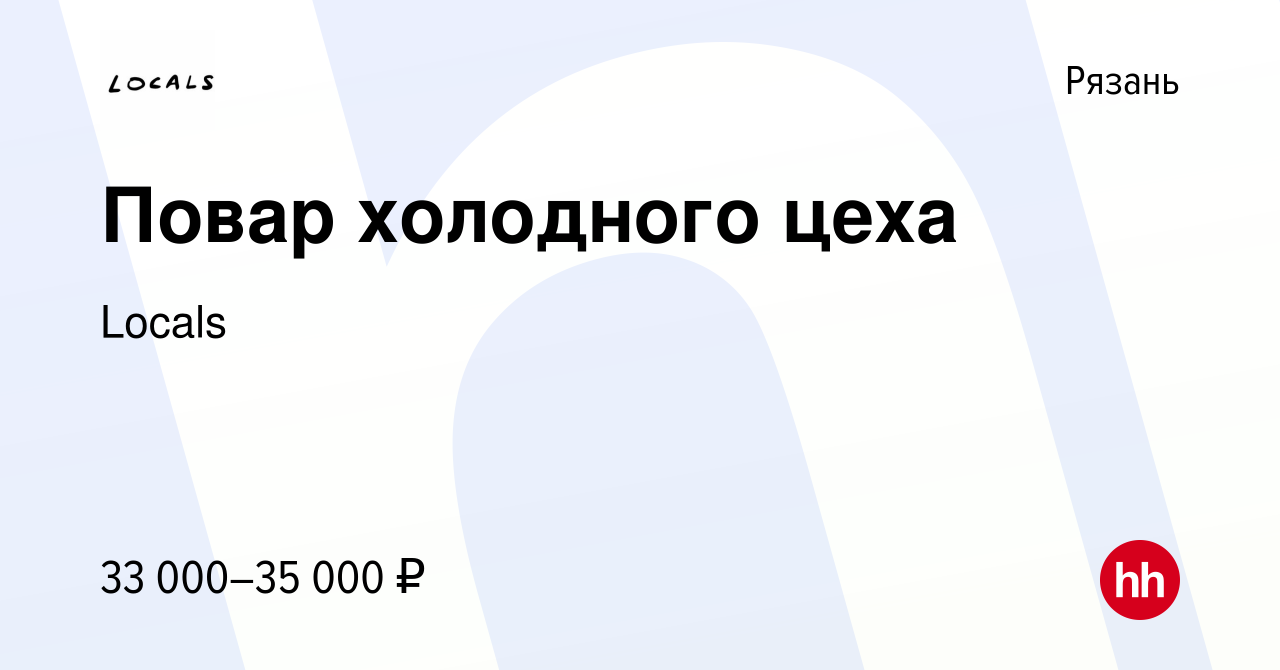 LOCALS

Рязань

Повар холодного цеха

Locals

33 000–35 000 ₽

hh